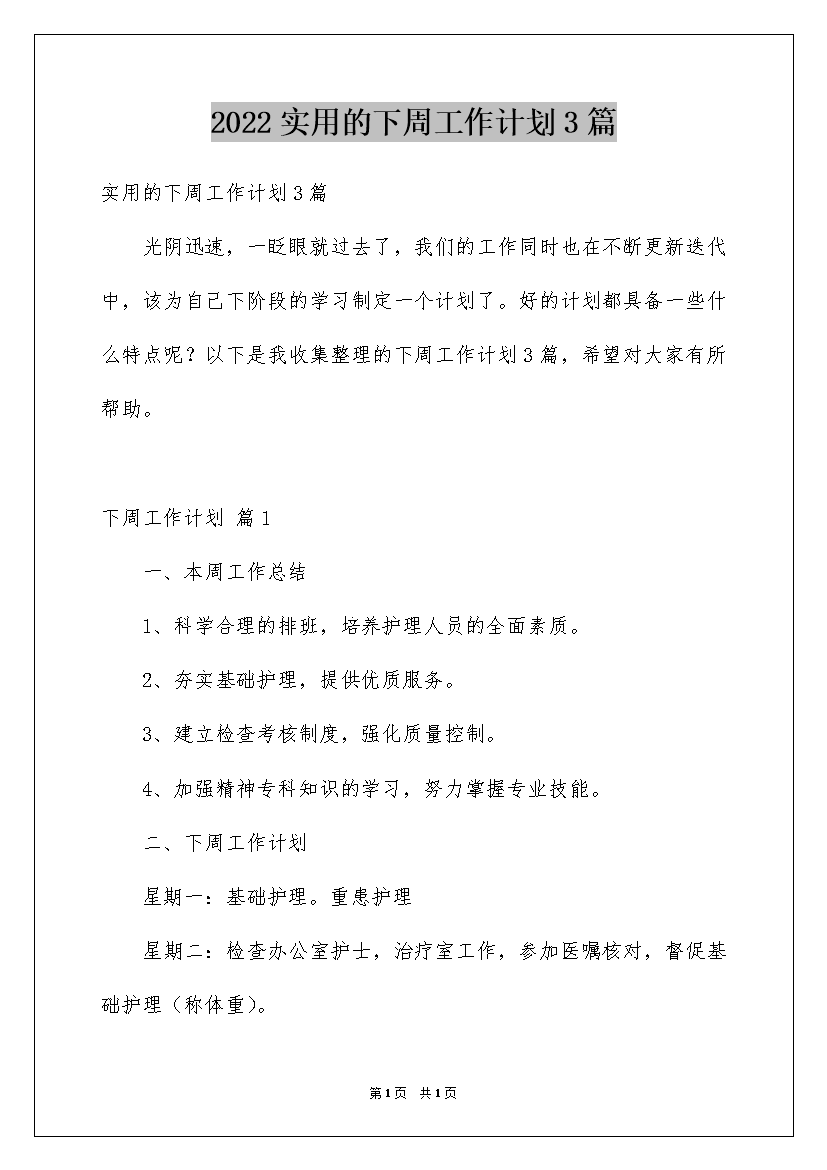 2022实用的下周工作计划3篇

实用的下周工作计划3篇

光阴迅速，一眨眼就过去了，我们的工作同时也在不断更新迭代中，该为自己下阶段的学习制定一个计划了。好的计划都具备一些什么特点呢？以下是我收集整理的下周工作计划3篇，希望对大家有所帮助。

下周工作计划 篇1

一、本周工作总结

1、科学合理的排班，培养护理人员的全面素质。

2、夯实基础护理，提供优质服务。

3、建立检查考核制度，强化质量控制。

4、加强精神专科知识的学习，努力掌握专业技能。

二、下周工作计划

星期一：基础护理。重患护理

星期二：检查办公室护士，治疗室工作，参加医嘱核对，督促基础护理（称体重）。

第1页 共1页